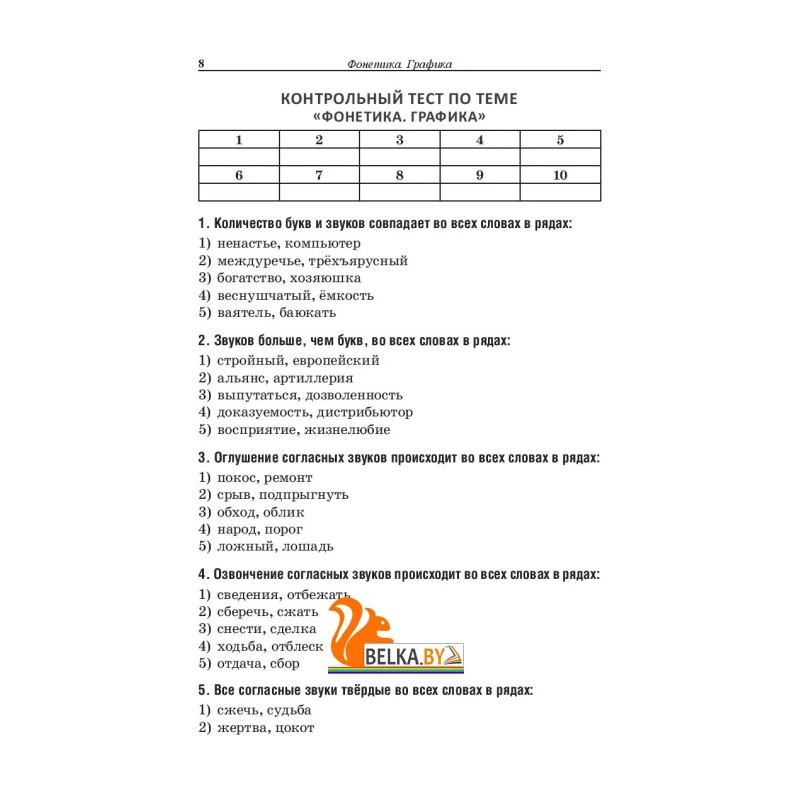 8 Фонетика. Графика

КОНТРОЛЬНЫЙ ТЕСТ ПО ТЕМЕ «ФОНЕТИКА. ГРАФИКА»

| 1 | 2 | 3 | 4 | 5 |
|---|---|---|---|---|
| | | | | |
| 6 | 7 | 8 | 9 | 10 |
| | | | | |

1. Количество букв и звуков совпадает во всех словах в рядах:
1) ненастье, компьютер
2) междуречье, трёхъярусный
3) богатство, хозяюшка
4) веснушчатый, ёмкость
5) ваятель, баюкать

2. Звуков больше, чем букв, во всех словах в рядах:
1) стройный, европейский
2) альянс, артиллерия
3) выпутаться, дозволенность
4) доказуемость, дистрибьютор
5) восприятие, жизнелюбие

3. Оглушение согласных звуков происходит во всех словах в рядах:
1) покос, ремонт
2) срыв, подпрыгнуть
3) обход, облик
4) народ, порог
5) ложный, лошадь

4. Озвончение согласных звуков происходит во всех словах в рядах:
1) сведения, отбежать
2) сберечь, сжать
3) снести, сделка
4) ходьба, отблеск
5) отдача, сбор

BELKA.BY

5. Все согласные звуки твёрдые во всех словах в рядах:
1) сжечь, судьба
2) жертва, цокот